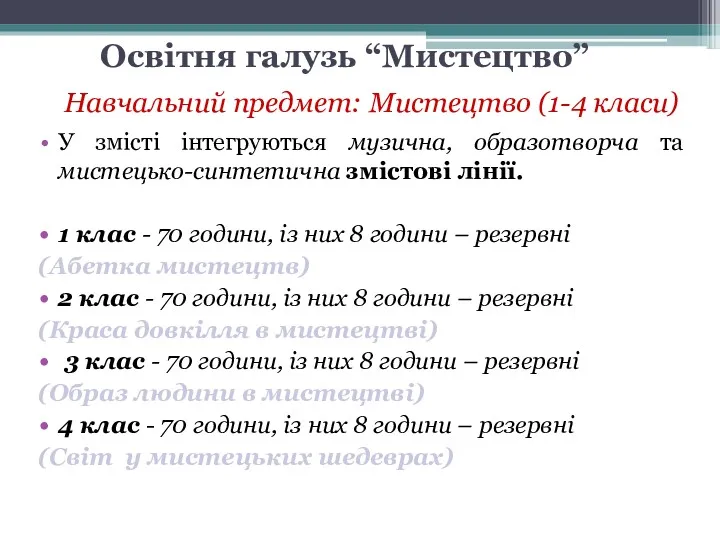 Освітня галузь “Мистецтво”

Навчальний предмет: Мистецтво (1-4 класи)

• У змісті інтегруються музична, образотворча та мистецько-синтетична змістові лінії.

• 1 клас - 70 години, із них 8 години – резервні
(Абетка мистецтв)
• 2 клас - 70 години, із них 8 години – резервні
(Краса довкілля в мистецтві)
• 3 клас - 70 години, із них 8 години – резервні
(Образ людини в мистецтві)
• 4 клас - 70 години, із них 8 години – резервні
(Світ у мистецьких шедеврах)